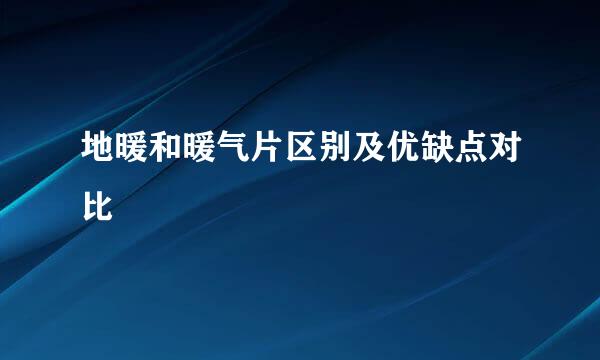 地暖和暖气片区别及优缺点对比